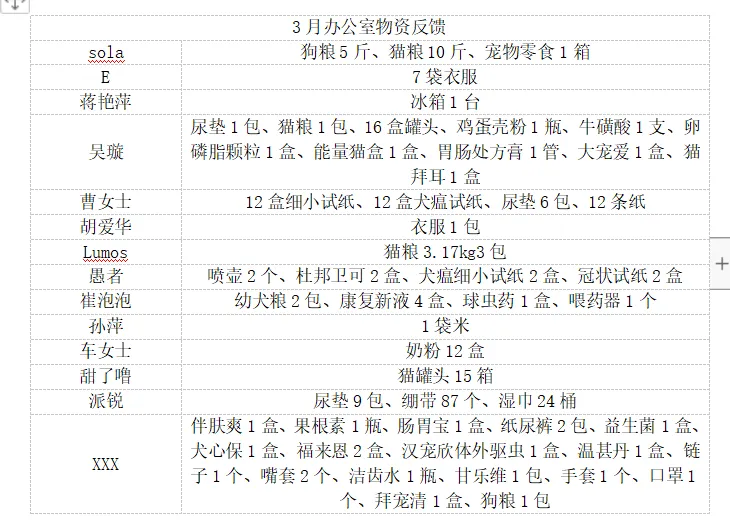 | 3月办公室物资反馈 | |
|---|---|
| sola | 狗粮5斤、猫粮10斤、宠物零食1箱 |
| E | 7袋衣服 |
| 蒋艳萍 | 冰箱1台 |
| 吴璇 | 尿垫1包、猫粮1包、16盒罐头、鸡蛋壳粉1瓶、牛磺酸1支、卵磷脂颗粒1盒、能量猫盒1盒、胃肠处方膏1管、大宠爱1盒、猫拜耳1盒 |
| 曹女士 | 12盒细小试纸、12盒犬瘟试纸、尿垫6包、12条纸 |
| 胡爱华 | 衣服1包 |
| Lumos | 猫粮3.17kg3包 |
| 愚者 | 喷壶2个、杜邦卫可2盒、犬瘟细小试纸2盒、冠状试纸2盒 |
| 崔泡泡 | 幼犬粮2包、康复新液4盒、球虫药1盒、喂药器1个 |
| 孙萍 | 1袋米 |
| 车女士 | 奶粉12盒 |
| 甜了噜 | 猫罐头15箱 |
| 派锐 | 尿垫9包、绷带87个、湿巾24桶 |
| XXX | 伴肤爽1盒、果根素1瓶、肠胃宝1盒、纸尿裤2包、益生菌1盒、犬心保1盒、福来恩2盒、汉宠欣体外驱虫1盒、温甚丹1盒、链子1个、嘴套2个、洁齿水1瓶、甘乐维1包、手套1个、口罩1个、拜宠清1盒、狗粮1包 |